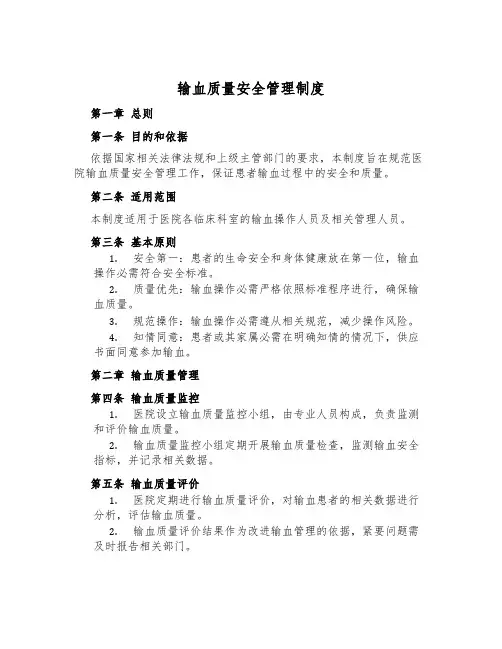 输血质量安全管理制度

第一章 总则

第一条 目的和依据

依据国家相关法律法规和上级主管部门的要求，本制度旨在规范医院输血质量安全管理工作，保证患者输血过程中的安全和质量。

第二条 适用范围

本制度适用于医院各临床科室的输血操作人员及相关管理人员。

第三条 基本原则

1. 安全第一：患者的生命安全和身体健康放在第一位，输血操作必需符合安全标准。

2. 质量优先：输血操作必需严格依照标准程序进行，确保输血质量。

3. 规范操作：输血操作必需遵从相关规范，减少操作风险。

4. 知情同意：患者或其家属必需在明确知情的情况下，供应书面同意参加输血。

第二章 输血质量管理

第四条 输血质量监控

1. 医院设立输血质量监控小组，由专业人员构成，负责监测和评价输血质量。

2. 输血质量监控小组定期开展输血质量检查，监测输血安全指标，并记录相关数据。

第五条 输血质量评价

1. 医院定期进行输血质量评价，对输血患者的相关数据进行分析，评估输血质量。

2. 输血质量评价结果作为改进输血管理的依据，紧要问题需及时报告相关部门。